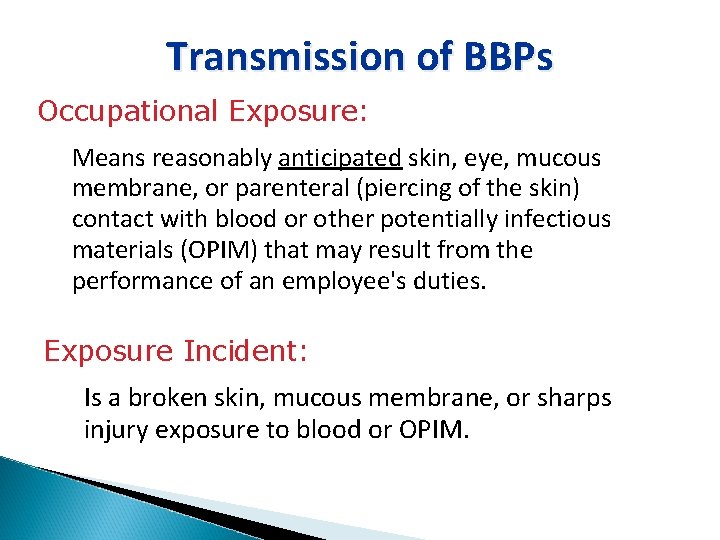 Transmission of BBPs

Occupational Exposure:

Means reasonably anticipated skin, eye, mucous membrane, or parenteral (piercing of the skin) contact with blood or other potentially infectious materials (OPIM) that may result from the performance of an employee's duties.

Exposure Incident:

Is a broken skin, mucous membrane, or sharps injury exposure to blood or OPIM.